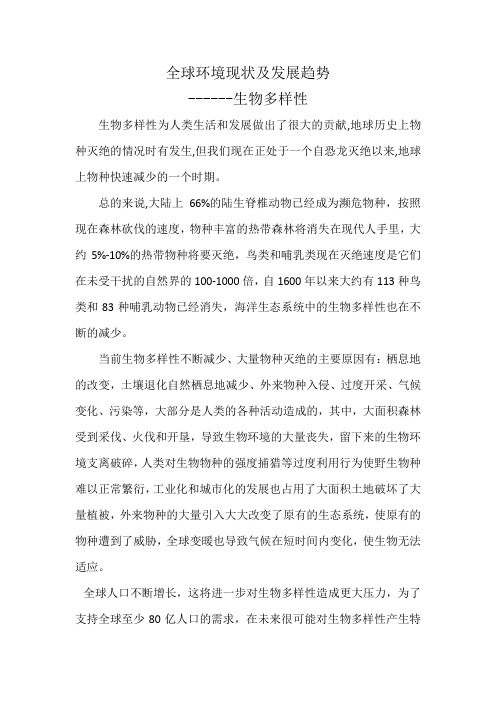 全球环境现状及发展趋势
------生物多样性

生物多样性为人类生活和发展做出了很大的贡献,地球历史上物种灭绝的情况时有发生,但我们现在正处于一个自恐龙灭绝以来,地球上物种快速减少的一个时期。

总的来说,大陆上 66%的陆生脊椎动物已经成为濒危物种，按照现在森林砍伐的速度，物种丰富的热带森林将消失在现代人手里，大约 5%-10%的热带物种将要灭绝，鸟类和哺乳类现在灭绝速度是它们在未受干扰的自然界的 100-1000 倍，自 1600 年以来大约有 113 种鸟类和 83 种哺乳动物已经消失，海洋生态系统中的生物多样性也在不断的减少。

当前生物多样性不断减少、大量物种灭绝的主要原因有：栖息地的改变，土壤退化自然栖息地减少、外来物种入侵、过度开采、气候变化、污染等，大部分是人类的各种活动造成的，其中，大面积森林受到采伐、火伐和开垦，导致生物环境的大量丧失，留下来的生物环境支离破碎，人类对生物物种的强度捕猎等过度利用行为使野生物种难以正常繁衍，工业化和城市化的发展也占用了大面积土地破坏了大量植被，外来物种的大量引入大大改变了原有的生态系统，使原有的物种遭到了威胁，全球变暖也导致气候在短时间内变化，使生物无法适应。

全球人口不断增长，这将进一步对生物多样性造成更大压力，为了支持全球至少 80 亿人口的需求，在未来很可能对生物多样性产生特